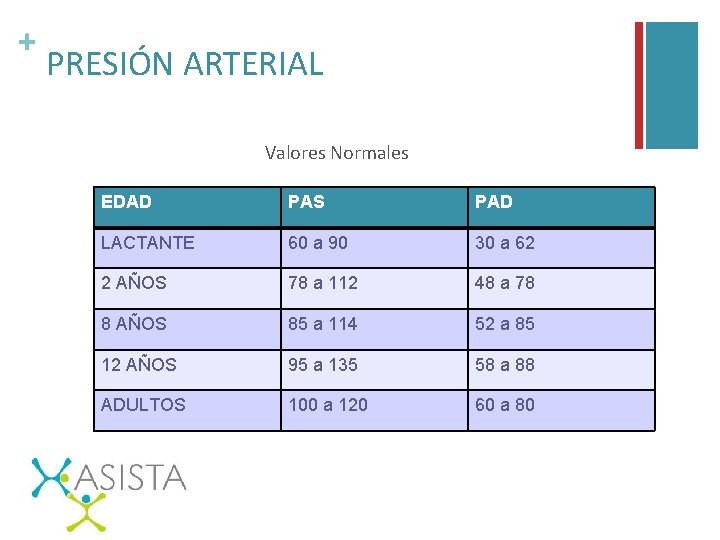 + PRESIÓN ARTERIAL

Valores Normales

| EDAD | PAS | PAD |
|---|---|---|
| LACTANTE | 60 a 90 | 30 a 62 |
| 2 AÑOS | 78 a 112 | 48 a 78 |
| 8 AÑOS | 85 a 114 | 52 a 85 |
| 12 AÑOS | 95 a 135 | 58 a 88 |
| ADULTOS | 100 a 120 | 60 a 80 |

ASISTA